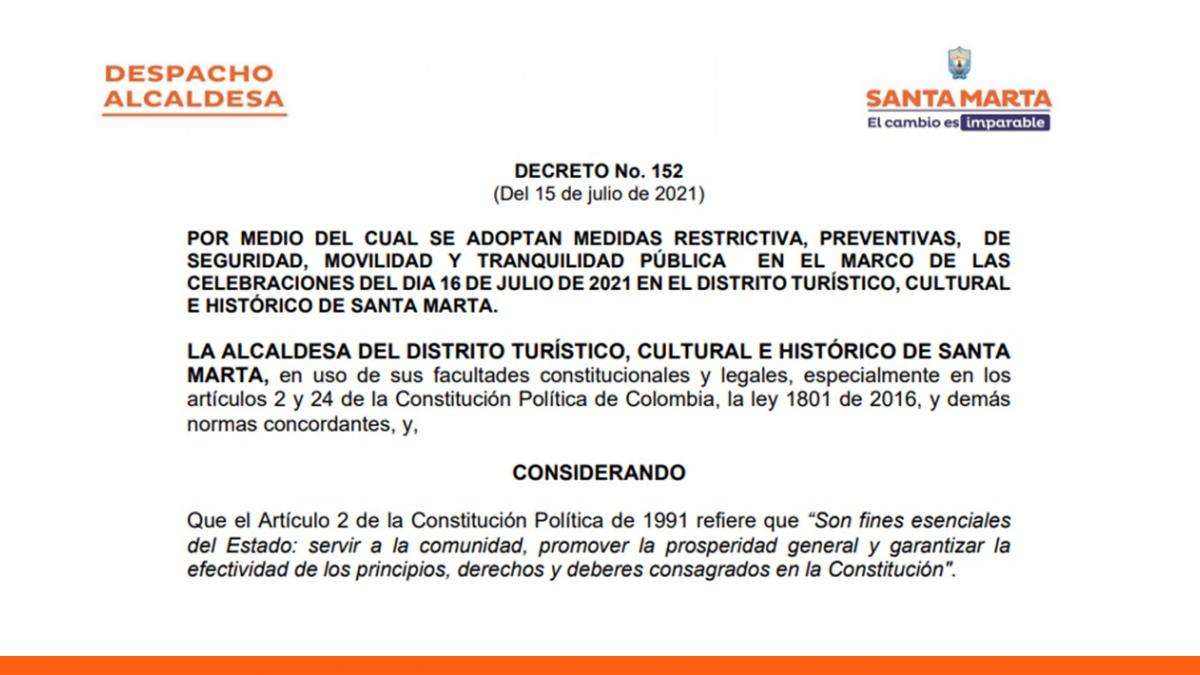 DESPACHO ALCALDESA

SANTA MARTA
El cambio es imparable

DECRETO No. 152
(Del 15 de julio de 2021)

POR MEDIO DEL CUAL SE ADOPTAN MEDIDAS RESTRICTIVA, PREVENTIVAS, DE SEGURIDAD, MOVILIDAD Y TRANQUILIDAD PÚBLICA EN EL MARCO DE LAS CELEBRACIONES DEL DIA 16 DE JULIO DE 2021 EN EL DISTRITO TURÍSTICO, CULTURAL E HISTÓRICO DE SANTA MARTA.

LA ALCALDESA DEL DISTRITO TURÍSTICO, CULTURAL E HISTÓRICO DE SANTA MARTA, en uso de sus facultades constitucionales y legales, especialmente en los artículos 2 y 24 de la Constitución Política de Colombia, la ley 1801 de 2016, y demás normas concordantes, y,

CONSIDERANDO

Que el Artículo 2 de la Constitución Política de 1991 refiere que "Son fines esenciales del Estado: servir a la comunidad, promover la prosperidad general y garantizar la efectividad de los principios, derechos y deberes consagrados en la Constitución".